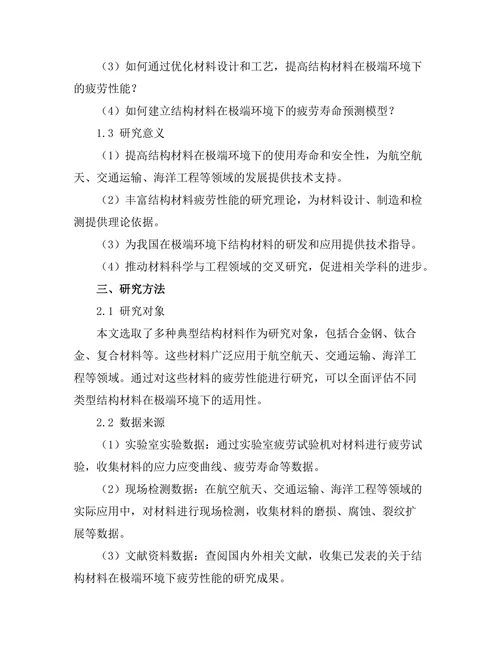 （3）如何通过优化材料设计和工艺，提高结构材料在极端环境下的疲劳性能？

（4）如何建立结构材料在极端环境下的疲劳寿命预测模型？

1.3 研究意义

（1）提高结构材料在极端环境下的使用寿命和安全性，为航空航天、交通运输、海洋工程等领域的发展提供技术支持。

（2）丰富结构材料疲劳性能的研究理论，为材料设计、制造和检测提供理论依据。

（3）为我国在极端环境下结构材料的研发和应用提供技术指导。

（4）推动材料科学与工程领域的交叉研究，促进相关学科的进步。

三、研究方法

2.1 研究对象

本文选取了多种典型结构材料作为研究对象，包括合金钢、钛合金、复合材料等。这些材料广泛应用于航空航天、交通运输、海洋工程等领域。通过对这些材料的疲劳性能进行研究，可以全面评估不同类型结构材料在极端环境下的适用性。

2.2 数据来源

（1）实验室实验数据：通过实验室疲劳试验机对材料进行疲劳试验，收集材料的应力应变曲线、疲劳寿命等数据。

（2）现场检测数据：在航空航天、交通运输、海洋工程等领域的实际应用中，对材料进行现场检测，收集材料的磨损、腐蚀、裂纹扩展等数据。

（3）文献资料数据：查阅国内外相关文献，收集已发表的关于结构材料在极端环境下疲劳性能的研究成果。